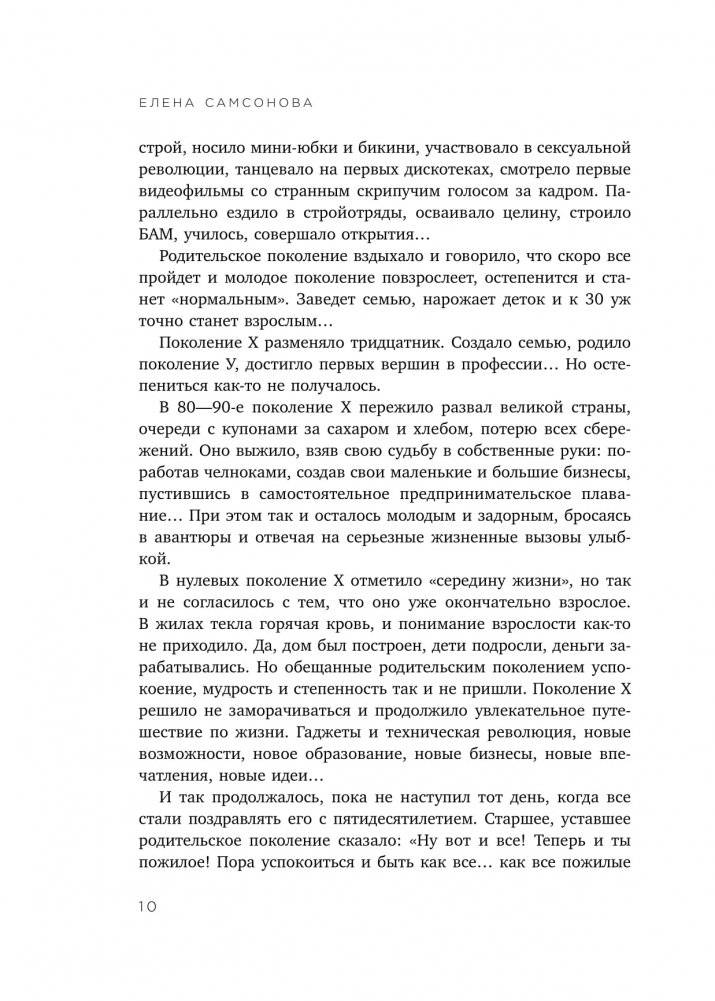 ЕЛЕНА САМСОНОВА

строй, носило мини-юбки и бикини, участвовало в сексуальной революции, танцевало на первых дискотеках, смотрело первые видеофильмы со странным скрипучим голосом за кадром. Параллельно ездило в стройотряды, осваивало целину, строило БАМ, училось, совершало открытия…

Родительское поколение вздыхало и говорило, что скоро все пройдет и молодое поколение повзрослеет, остепенится и станет «нормальным». Заведет семью, нарожает деток и к 30 уж точно станет взрослым…

Поколение Х разменяло тридцатник. Создало семью, родило поколение У, достигло первых вершин в профессии… Но остепениться как-то не получалось.

В 80—90-е поколение Х пережило развал великой страны, очереди с купонами за сахаром и хлебом, потерю всех сбережений. Оно выжило, взяв свою судьбу в собственные руки: поработав челноками, создав свои маленькие и большие бизнесы, пустившись в самостоятельное предпринимательское плавание… При этом так и осталось молодым и задорным, бросаясь в авантюры и отвечая на серьезные жизненные вызовы улыбкой.

В нулевых поколение Х отметило «середину жизни», но так и не согласилось с тем, что оно уже окончательно взрослое. В жилах текла горячая кровь, и понимание взрослости как-то не приходило. Да, дом был построен, дети подросли, деньги зарабатывались. Но обещанные родительским поколением успокоение, мудрость и степенность так и не пришли. Поколение Х решило не заморачиваться и продолжило увлекательное путешествие по жизни. Гаджеты и техническая революция, новые возможности, новое образование, новые бизнесы, новые впечатления, новые идеи…

И так продолжалось, пока не наступил тот день, когда все стали поздравлять его с пятидесятилетием. Старшее, уставшее родительское поколение сказало: «Ну вот и все! Теперь и ты пожилое! Пора успокоиться и быть как все… как все пожилые

10